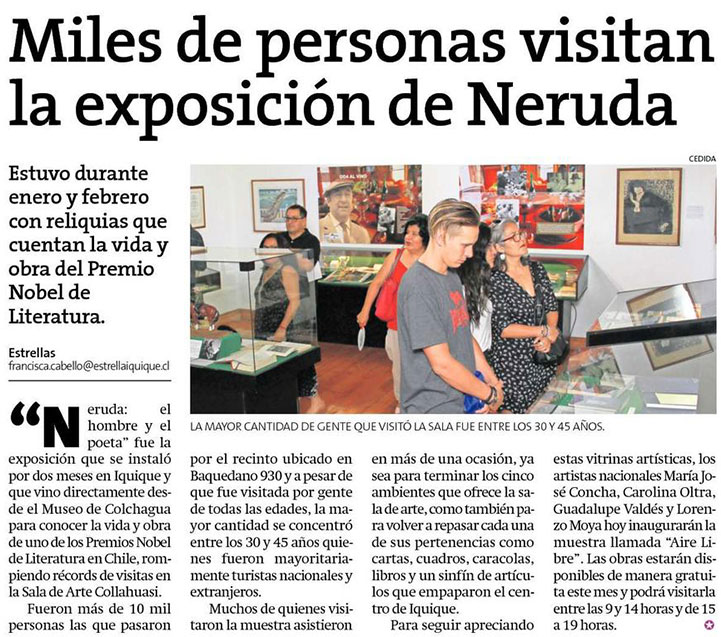 Miles de personas visitan la exposición de Neruda

Estuvo durante enero y febrero con reliquias que cuentan la vida y obra del Premio Nobel de Literatura.

Estrellas
francisca.cabello@estrellaiquique.cl

CEDIDA

LA MAYOR CANTIDAD DE GENTE QUE VISITÓ LA SALA FUE ENTRE LOS 30 Y 45 AÑOS.

"Neruda: el hombre y el poeta" fue la exposición que se instaló por dos meses en Iquique y que vino directamente desde el Museo de Colchagua para conocer la vida y obra de uno de los Premios Nobel de Literatura en Chile, rompiendo récords de visitas en la Sala de Arte Collahuasi.

Fueron más de 10 mil personas las que pasaron por el recinto ubicado en Baquedano 930 y a pesar de que fue visitada por gente de todas las edades, la mayor cantidad se concentró entre los 30 y 45 años quienes fueron mayoritariamente turistas nacionales y extranjeros.

Muchos de quienes visitaron la muestra asistieron en más de una ocasión, ya sea para terminar los cinco ambientes que ofrece la sala de arte, como también para volver a repasar cada una de sus pertenencias como cartas, cuadros, caracolas, libros y un sinfín de artículos que empaparon el centro de Iquique.

Para seguir apreciando estas vitrinas artísticas, los artistas nacionales María José Concha, Carolina Oltra, Guadalupe Valdés y Lorenzo Moya hoy inaugurarán la muestra llamada "Aire Libre". Las obras estarán disponibles de manera gratuita este mes y podrá visitarla entre las 9 y 14 horas y de 15 a 19 horas.